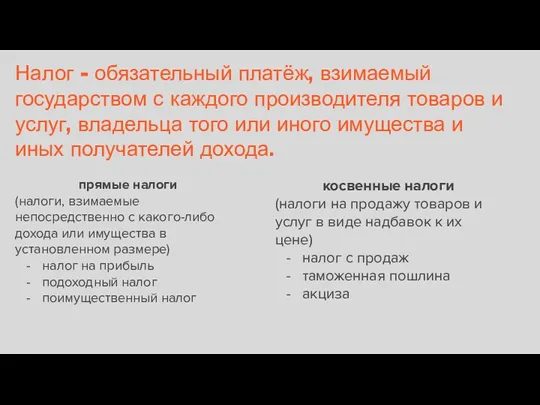 Налог - обязательный платёж, взимаемый государством с каждого производителя товаров и услуг, владельца того или иного имущества и иных получателей дохода.

прямые налоги
(налоги, взимаемые непосредственно с какого-либо дохода или имущества в установленном размере)
- налог на прибыль
- подоходный налог
- поимущественный налог

косвенные налоги
(налоги на продажу товаров и услуг в виде надбавок к их цене)
- налог с продаж
- таможенная пошлина
- акциза